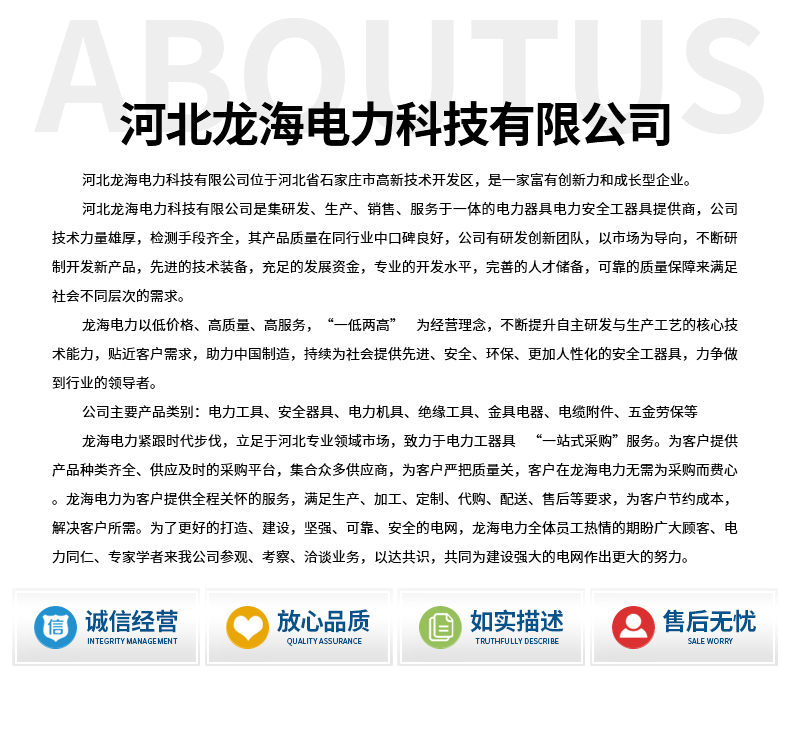 ABOUTUS

河北龙海电力科技有限公司

河北龙海电力科技有限公司位于河北省石家庄市高新技术开发区，是一家富有创新力和成长型企业。

河北龙海电力科技有限公司是集研发、生产、销售、服务于一体的电力器具电力安全工器具提供商，公司技术力量雄厚，检测手段齐全，其产品质量在同行业中口碑良好，公司有研发创新团队，以市场为导向，不断研制开发新产品，先进的技术装备，充足的发展资金，专业的开发水平，完善的人才储备，可靠的质量保障来满足社会不同层次的需求。

龙海电力以低价格、高质量、高服务，“一低两高” 为经营理念，不断提升自主研发与生产工艺的核心技术能力，贴近客户需求，助力中国制造，持续为社会提供先进、安全、环保、更加人性化的安全工器具，力争做到行业的领导者。

公司主要产品类别：电力工具、安全器具、电力机具、绝缘工具、金具电器、电缆附件、五金劳保等

龙海电力紧跟时代步伐，立足于河北专业领域市场，致力于电力工器具 “一站式采购”服务。为客户提供产品种类齐全、供应及时的采购平台，集合众多供应商，为客户严把质量关，客户在龙海电力无需为采购而费心。龙海电力为客户提供全程关怀的服务，满足生产、加工、定制、代购、配送、售后等要求，为客户节约成本，解决客户所需。为了更好的打造、建设，坚强、可靠、安全的电网，龙海电力全体员工热情的期盼广大顾客、电力同仁、专家学者来我公司参观、考察、洽谈业务，以达共识，共同为建设强大的电网作出更大的努力。

信 诚信经营 INTEGRITY MANAGEMENT

放心品质 QUALITY ASSURANCE

如实描述 TRUTHFULLY DESCRIBE

售后无忧 SALE WORRY